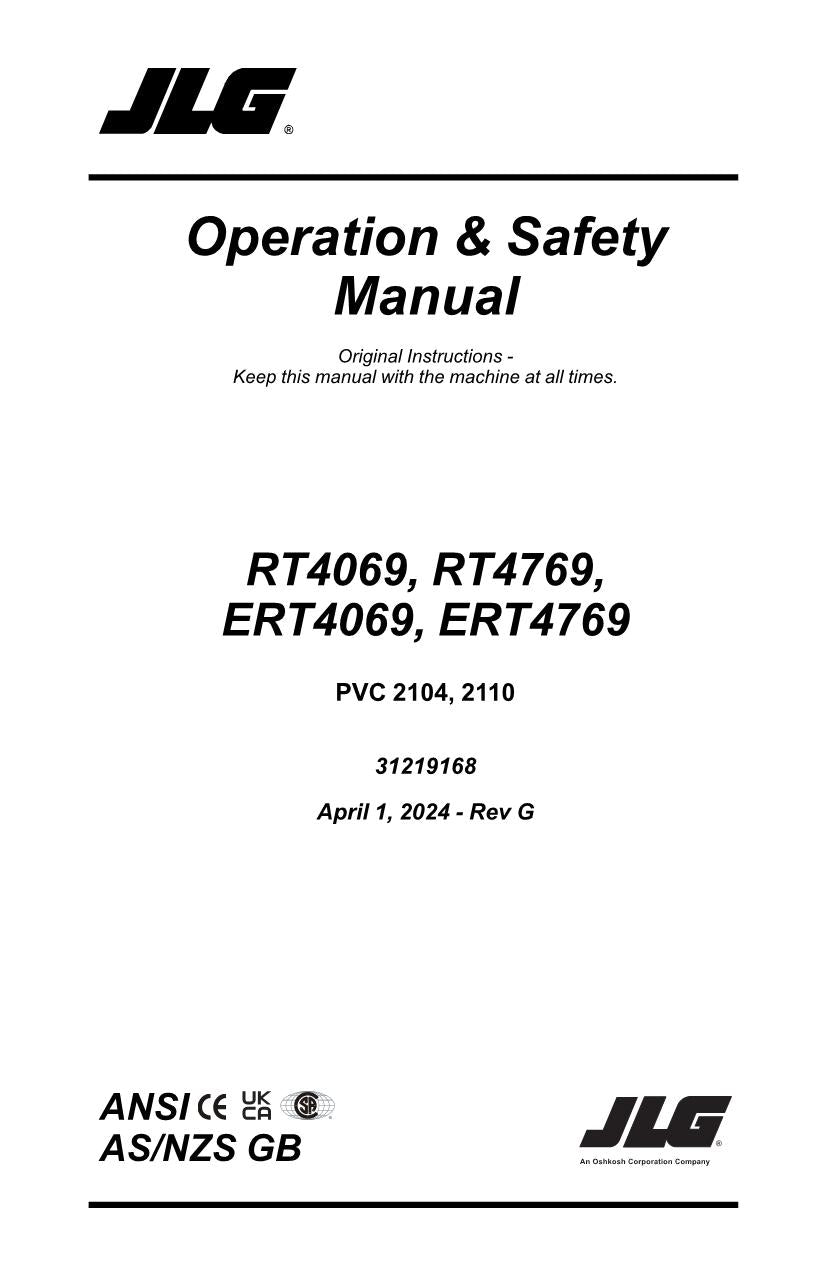 JLG®

Operation & Safety Manual

Original Instructions - Keep this manual with the machine at all times.

RT4069, RT4769, ERT4069, ERT4769

PVC 2104, 2110

31219168

April 1, 2024 - Rev G

ANSI CE UK CA SA
AS/NZS GB

JLG®
An Oshkosh Corporation Company